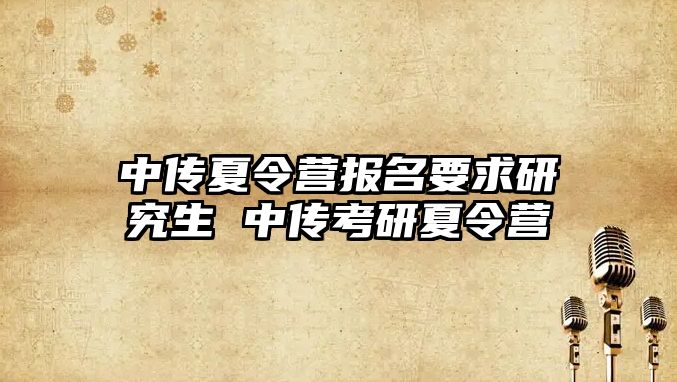 中传夏令营报名要求研究生 中传考研夏令营